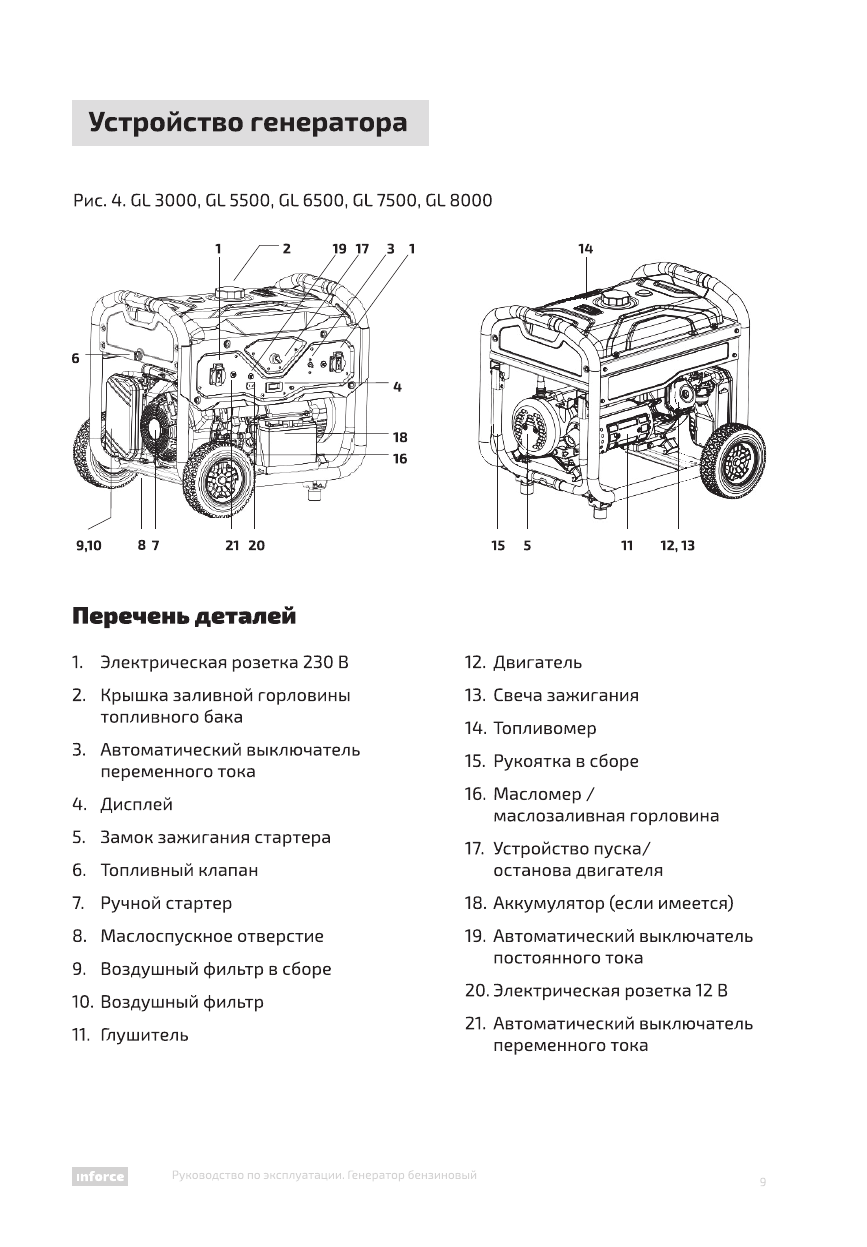 Устройство генератора

Рис. 4. GL 3000, GL 5500, GL 6500, GL 7500, GL 8000

1 2 19 17 3 1

6

4

18

16

9,10 8 7 21 20

14

15 5 11 12, 13

Перечень деталей

1. Электрическая розетка 230 В
2. Крышка заливной горловины топливного бака
3. Автоматический выключатель переменного тока
4. Дисплей
5. Замок зажигания стартера
6. Топливный клапан
7. Ручной стартер
8. Маслоспускное отверстие
9. Воздушный фильтр в сборе
10. Воздушный фильтр
11. Глушитель
12. Двигатель
13. Свеча зажигания
14. Топливомер
15. Рукоятка в сборе
16. Масломер / маслозаливная горловина
17. Устройство пуска/ останова двигателя
18. Аккумулятор (если имеется)
19. Автоматический выключатель постоянного тока
20. Электрическая розетка 12 В
21. Автоматический выключатель переменного тока

inforce Руководство по эксплуатации. Генератор бензиновый 9